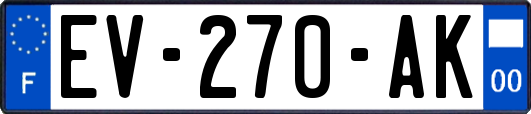 F
EV-270-AK
00